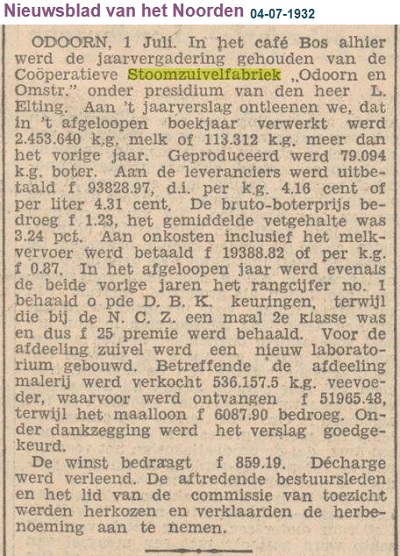 Nieuwsblad van het Noorden 04-07-1932

ODOORN, 1 Juli. In het café Bos alhier werd de jaarvergadering gehouden van de Coöperatieve Stoomzuivelfabriek „Odoorn en Omstr." onder presidium van den heer L. Elting. Aan 't jaarverslag ontleenen we, dat in 't afgeloopen boekjaar verwerkt werd 2.453.640 k.g. melk of 113.312 k.g. meer dan het vorige jaar. Geproduceerd werd 79.094 k.g. boter. Aan de leveranciers werd uitbetaald f 93828.97, d.i. per k.g. 4.16 cent of per liter 4.31 cent. De bruto-boterprijs bedroeg f 1.23, het gemiddelde vetgehalte was 3.24 pct. Aan onkosten inclusief het melkvervoer werd betaald f 19388.82 of per k.g. f 0.87. In het afgeloopen jaar werd evenals de beide vorige jaren het rangcijfer no. 1 behaald o pde D. B. K. keuringen, terwijl die bij de N. C. Z. een maal 2e klasse was en dus f 25 premie werd behaald. Voor de afdeeling zuivel werd een nieuw laboratorium gebouwd. Betreffende de afdeeling malerij werd verkocht 536.157.5 k.g. veevoeder, waarvoor werd ontvangen f 51965.48, terwijl het maalloon f 6087.90 bedroeg. Onder dankzegging werd het verslag goedgekeurd.

De winst bedraagt f 859.19. Décharge werd verleend. De aftredende bestuursleden en het lid van de commissie van toezicht werden herkozen en verklaarden de herbenoeming aan te nemen.